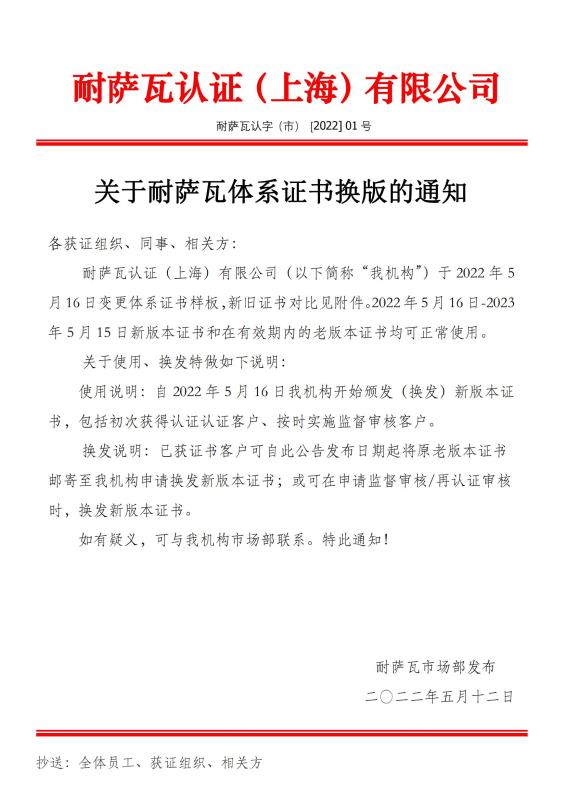 耐萨瓦认证（上海）有限公司

耐萨瓦认字（市） [2022] 01 号

关于耐萨瓦体系证书换版的通知

各获证组织、同事、相关方：

耐萨瓦认证（上海）有限公司（以下简称“我机构”）于 2022 年 5 月 16 日变更体系证书样板，新旧证书对比见附件。2022 年 5 月 16 日-2023 年 5 月 15 日新版本证书和在有效期内的老版本证书均可正常使用。

关于使用、换发特做如下说明：

使用说明：自 2022 年 5 月 16 日我机构开始颁发（换发）新版本证书，包括初次获得认证认证客户、按时实施监督审核客户。

换发说明：已获证书客户可自此公告发布日期起将原老版本证书邮寄至我机构申请换发新版本证书；或可在申请监督审核/再认证审核时，换发新版本证书。

如有疑义，可与我机构市场部联系。特此通知！

耐萨瓦市场部发布

二〇二二年五月十二日

抄送：全体员工、获证组织、相关方